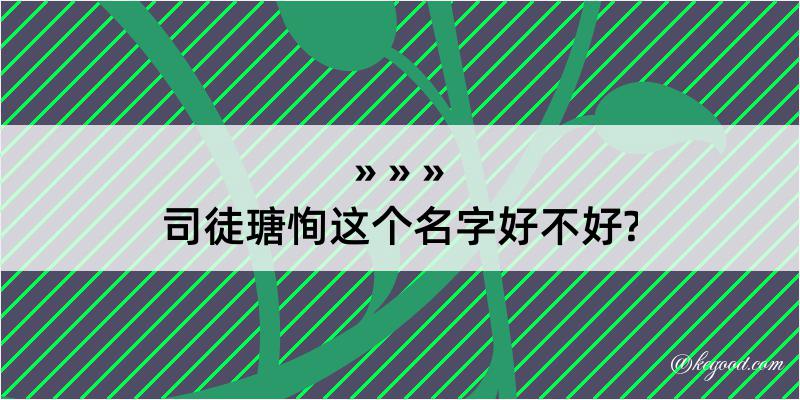 » » »
司徒瑭恂这个名字好不好?

@kegood.com